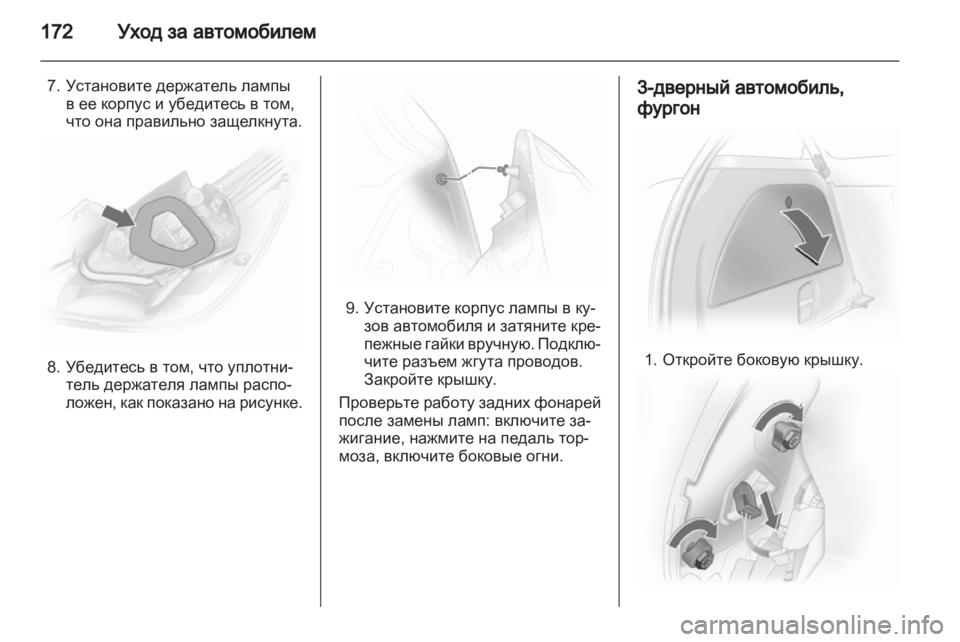 172 Уход за автомобилем

7. Установите держатель лампы в ее корпус и убедитесь в том, что она правильно защелкнута.

8. Убедитесь в том, что уплотнитель держателя лампы расположен, как показано на рисунке.

9. Установите корпус лампы в кузов автомобиля и затяните крепежные гайки вручную. Подключите разъем жгута проводов. Закройте крышку.

Проверьте работу задних фонарей после замены ламп: включите зажигание, нажмите на педаль тормоза, включите боковые огни.

3-дверный автомобиль, фургон

1. Откройте боковую крышку.

carmanualsonline.info